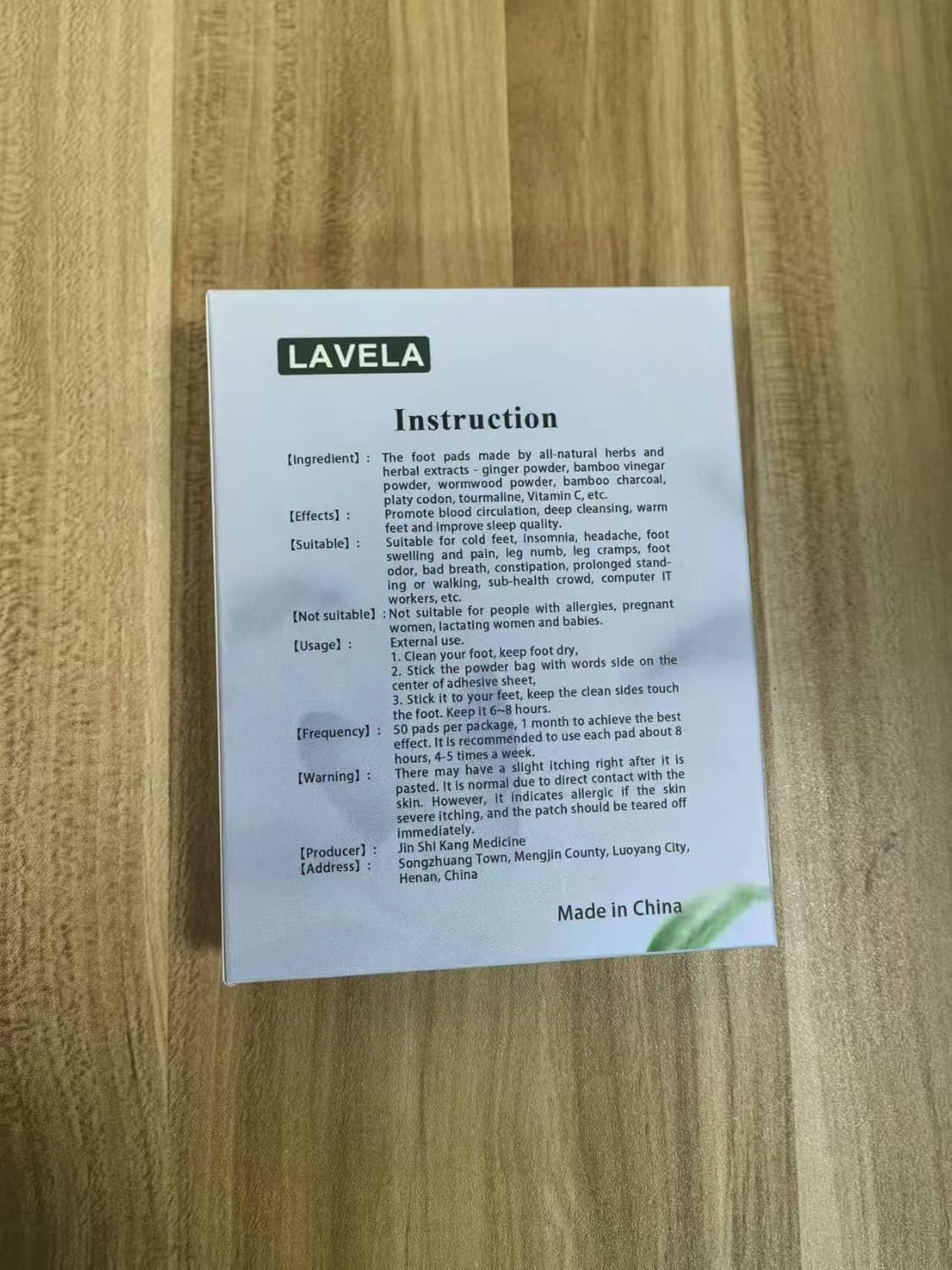 LAVELA

Instruction

【Ingredient】: The foot pads made by all-natural herbs and herbal extracts - ginger powder, bamboo vinegar powder, wormwood powder, bamboo charcoal, platy codon, tourmaline, Vitamin C, etc.

【Effects】: Promote blood circulation, deep cleansing, warm feet and improve sleep quality.

【Suitable】: Suitable for cold feet, insomnia, headache, foot swelling and pain, leg numb, leg cramps, foot odor, bad breath, constipation, prolonged standing or walking, sub-health crowd, computer IT workers, etc.

【Not suitable】: Not suitable for people with allergies, pregnant women, lactating women and babies.

【Usage】: External use.
1. Clean your foot, keep foot dry,
2. Stick the powder bag with words side on the center of adhesive sheet,
3. Stick it to your feet, keep the clean sides touch the foot. Keep it 6~8 hours.

【Frequency】: 50 pads per package, 1 month to achieve the best effect. It is recommended to use each pad about 8 hours, 4-5 times a week.

【Warning】: There may have a slight itching right after it is pasted. It is normal due to direct contact with the skin. However, it indicates allergic if the skin severe itching, and the patch should be teared off immediately.

【Producer】: Jin Shi Kang Medicine
【Address】: Songzhuang Town, Mengjin County, Luoyang City, Henan, China

Made in China